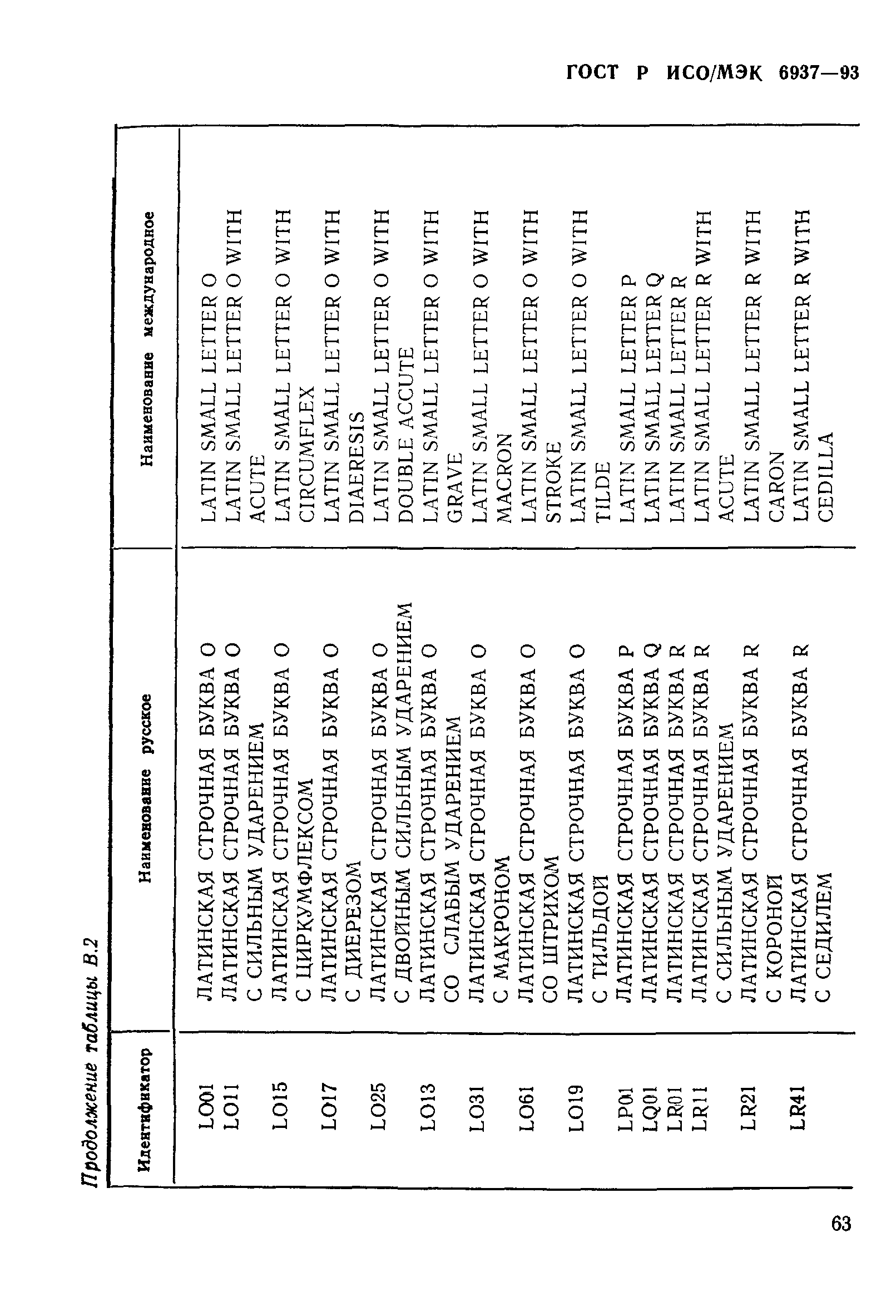 ГОСТ Р ИСО/МЭК 6937—93

Продолжение таблицы В.2

| Идентификатор | Наименование русское | Наименование международное |
|---|---|---|
| LO01 | ЛАТИНСКАЯ СТРОЧНАЯ БУКВА O | LATIN SMALL LETTER O |
| LO11 | ЛАТИНСКАЯ СТРОЧНАЯ БУКВА O С СИЛЬНЫМ УДАРЕНИЕМ | LATIN SMALL LETTER O WITH ACUTE |
| LO15 | ЛАТИНСКАЯ СТРОЧНАЯ БУКВА O С ЦИРКУМФЛЕКСОМ | LATIN SMALL LETTER O WITH CIRCUMFLEX |
| LO17 | ЛАТИНСКАЯ СТРОЧНАЯ БУКВА O С ДИЕРЕЗОМ | LATIN SMALL LETTER O WITH DIAERESIS |
| LO25 | ЛАТИНСКАЯ СТРОЧНАЯ БУКВА O С ДВОЙНЫМ СИЛЬНЫМ УДАРЕНИЕМ | LATIN SMALL LETTER O WITH DOUBLE ACCUTE |
| LO13 | ЛАТИНСКАЯ СТРОЧНАЯ БУКВА O СО СЛАБЫМ УДАРЕНИЕМ | LATIN SMALL LETTER O WITH GRAVE |
| LO31 | ЛАТИНСКАЯ СТРОЧНАЯ БУКВА O С МАКРОНОМ | LATIN SMALL LETTER O WITH MACRON |
| LO61 | ЛАТИНСКАЯ СТРОЧНАЯ БУКВА O СО ШТРИХОМ | LATIN SMALL LETTER O WITH STROKE |
| LO19 | ЛАТИНСКАЯ СТРОЧНАЯ БУКВА O С ТИЛЬДОЙ | LATIN SMALL LETTER O WITH TILDE |
| LP01 | ЛАТИНСКАЯ СТРОЧНАЯ БУКВА P | LATIN SMALL LETTER P |
| LQ01 | ЛАТИНСКАЯ СТРОЧНАЯ БУКВА Q | LATIN SMALL LETTER Q |
| LR01 | ЛАТИНСКАЯ СТРОЧНАЯ БУКВА R | LATIN SMALL LETTER R |
| LR11 | ЛАТИНСКАЯ СТРОЧНАЯ БУКВА R С СИЛЬНЫМ УДАРЕНИЕМ | LATIN SMALL LETTER R WITH ACUTE |
| LR21 | ЛАТИНСКАЯ СТРОЧНАЯ БУКВА R С КОРОНОЙ | LATIN SMALL LETTER R WITH CARON |
| LR41 | ЛАТИНСКАЯ СТРОЧНАЯ БУКВА R С СЕДИЛЕМ | LATIN SMALL LETTER R WITH CEDILLA |

63